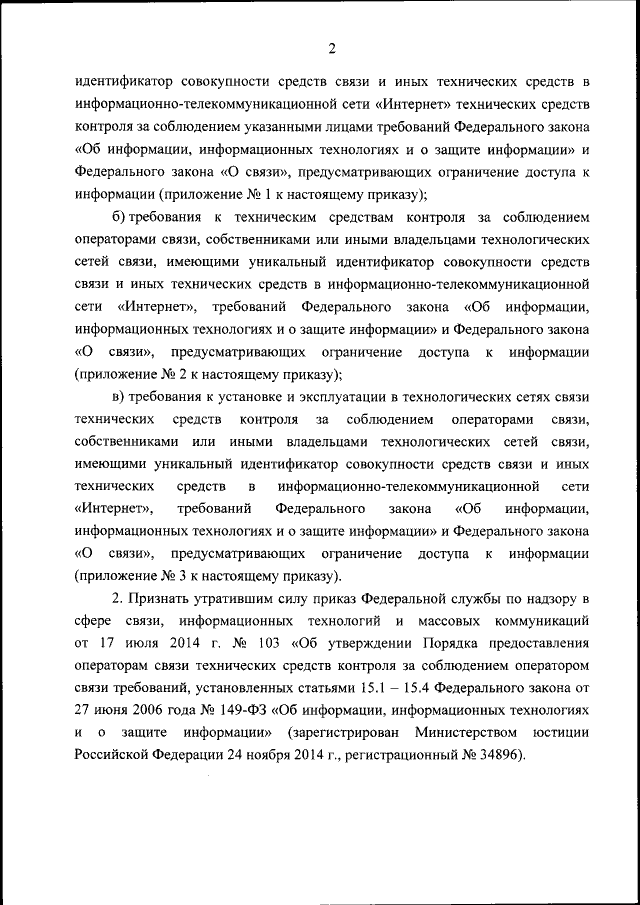 2

идентификатор совокупности средств связи и иных технических средств в информационно-телекоммуникационной сети «Интернет» технических средств контроля за соблюдением указанными лицами требований Федерального закона «Об информации, информационных технологиях и о защите информации» и Федерального закона «О связи», предусматривающих ограничение доступа к информации (приложение № 1 к настоящему приказу);

б) требования к техническим средствам контроля за соблюдением операторами связи, собственниками или иными владельцами технологических сетей связи, имеющими уникальный идентификатор совокупности средств связи и иных технических средств в информационно-телекоммуникационной сети «Интернет», требований Федерального закона «Об информации, информационных технологиях и о защите информации» и Федерального закона «О связи», предусматривающих ограничение доступа к информации (приложение № 2 к настоящему приказу);

в) требования к установке и эксплуатации в технологических сетях связи технических средств контроля за соблюдением операторами связи, собственниками или иными владельцами технологических сетей связи, имеющими уникальный идентификатор совокупности средств связи и иных технических средств в информационно-телекоммуникационной сети «Интернет», требований Федерального закона «Об информации, информационных технологиях и о защите информации» и Федерального закона «О связи», предусматривающих ограничение доступа к информации (приложение № 3 к настоящему приказу).

2. Признать утратившим силу приказ Федеральной службы по надзору в сфере связи, информационных технологий и массовых коммуникаций от 17 июля 2014 г. № 103 «Об утверждении Порядка предоставления операторам связи технических средств контроля за соблюдением оператором связи требований, установленных статьями 15.1 – 15.4 Федерального закона от 27 июня 2006 года № 149-ФЗ «Об информации, информационных технологиях и о защите информации» (зарегистрирован Министерством юстиции Российской Федерации 24 ноября 2014 г., регистрационный № 34896).